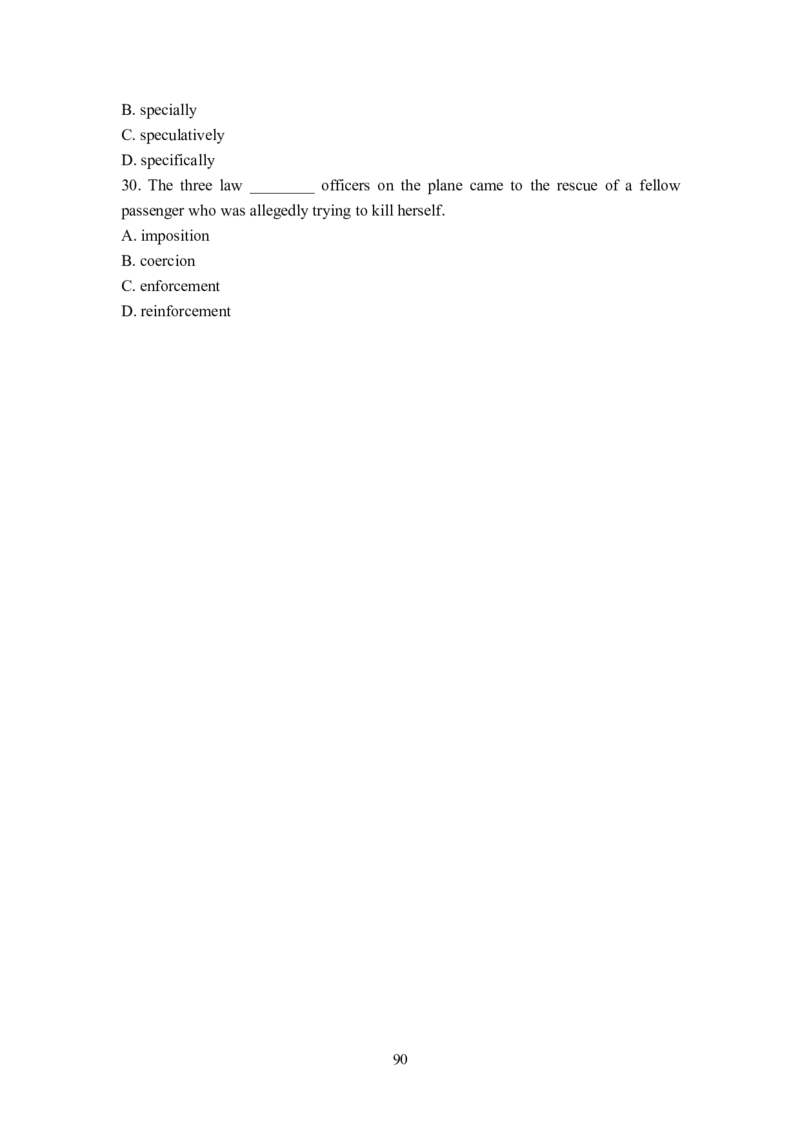 B. specially
C. speculatively
D. specifically
30. The three law ________ officers on the plane came to the rescue of a fellow passenger who was allegedly trying to kill herself.
A. imposition
B. coercion
C. enforcement
D. reinforcement

90